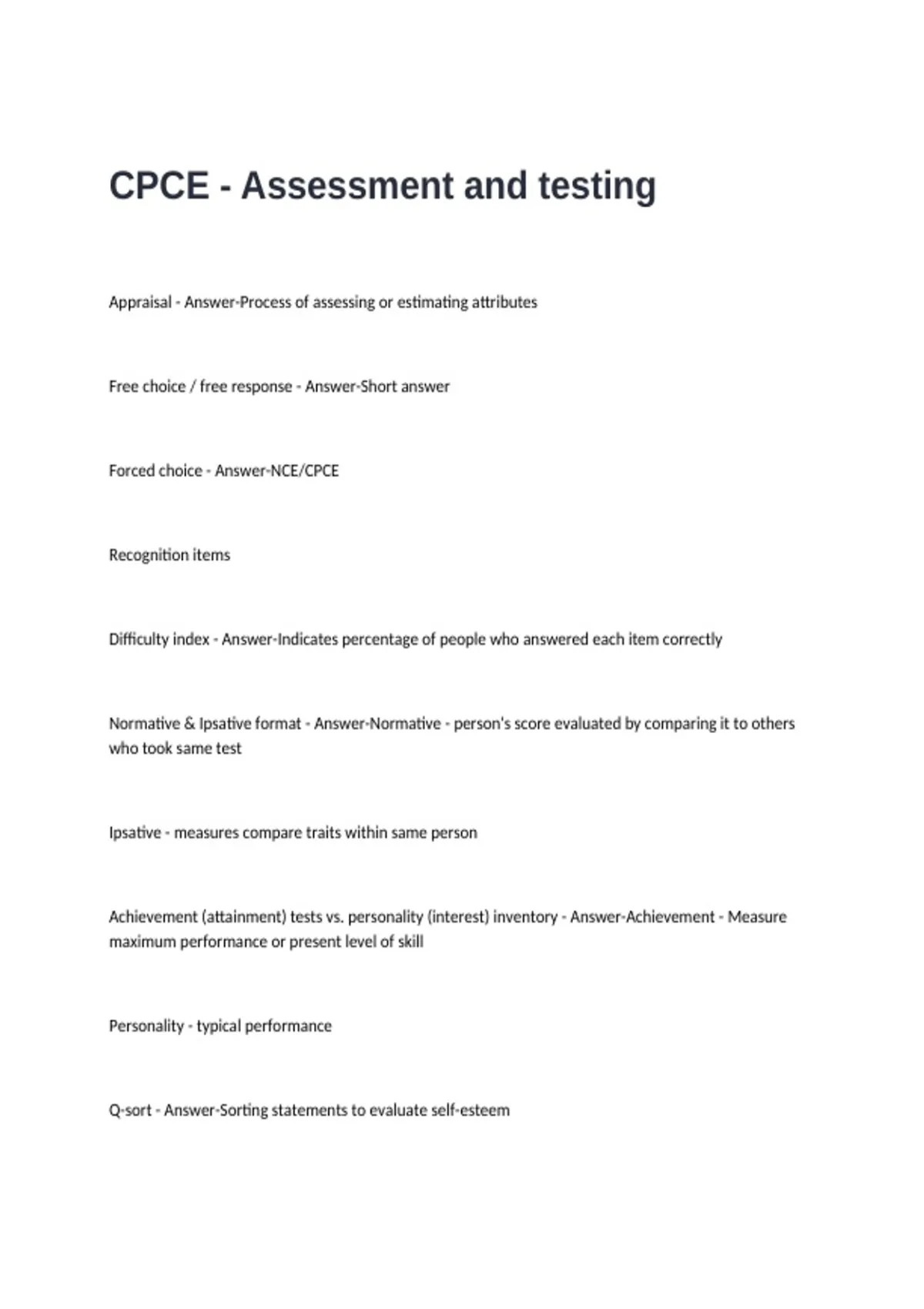 CPCE - Assessment and testing

Appraisal - Answer-Process of assessing or estimating attributes

Free choice / free response - Answer-Short answer

Forced choice - Answer-NCE/CPCE

Recognition items

Difficulty index - Answer-Indicates percentage of people who answered each item correctly

Normative & Ipsative format - Answer-Normative - person's score evaluated by comparing it to others who took same test

Ipsative - measures compare traits within same person

Achievement (attainment) tests vs. personality (interest) inventory - Answer-Achievement - Measure maximum performance or present level of skill

Personality - typical performance

Q-sort - Answer-Sorting statements to evaluate self-esteem